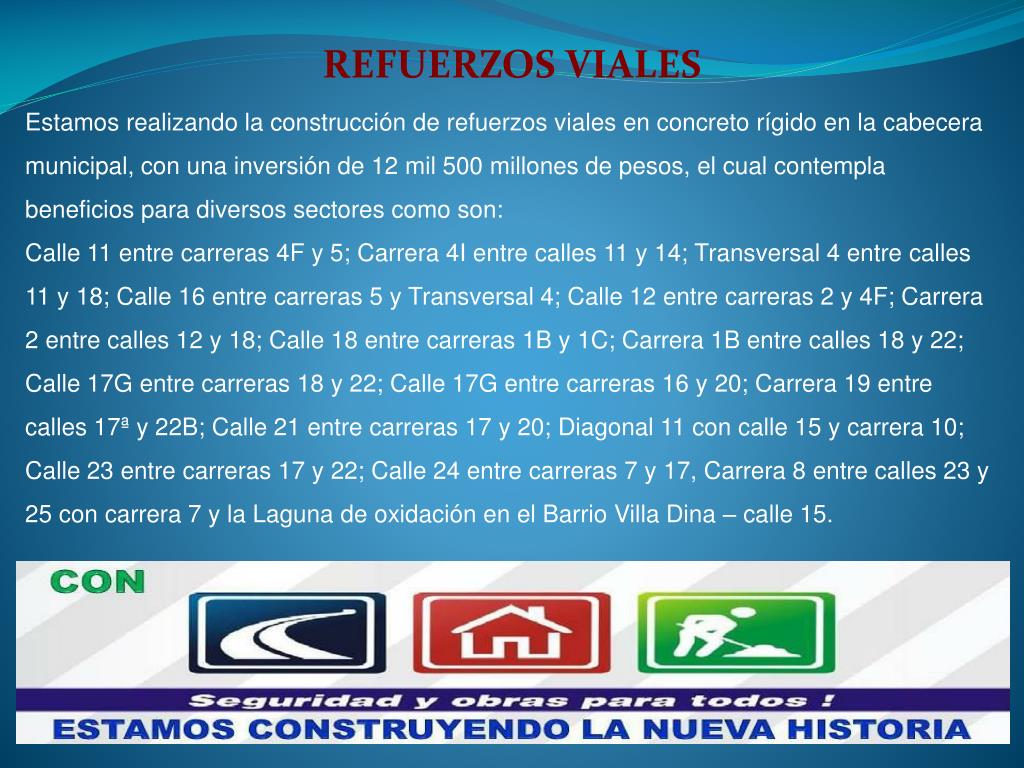 REFUERZOS VIALES

Estamos realizando la construcción de refuerzos viales en concreto rígido en la cabecera municipal, con una inversión de 12 mil 500 millones de pesos, el cual contempla beneficios para diversos sectores como son:

Calle 11 entre carreras 4F y 5; Carrera 4I entre calles 11 y 14; Transversal 4 entre calles 11 y 18; Calle 16 entre carreras 5 y Transversal 4; Calle 12 entre carreras 2 y 4F; Carrera 2 entre calles 12 y 18; Calle 18 entre carreras 1B y 1C; Carrera 1B entre calles 18 y 22; Calle 17G entre carreras 18 y 22; Calle 17G entre carreras 16 y 20; Carrera 19 entre calles 17ª y 22B; Calle 21 entre carreras 17 y 20; Diagonal 11 con calle 15 y carrera 10; Calle 23 entre carreras 17 y 22; Calle 24 entre carreras 7 y 17, Carrera 8 entre calles 23 y 25 con carrera 7 y la Laguna de oxidación en el Barrio Villa Dina – calle 15.

CON

Seguridad y obras para todos !

ESTAMOS CONSTRUYENDO LA NUEVA HISTORIA